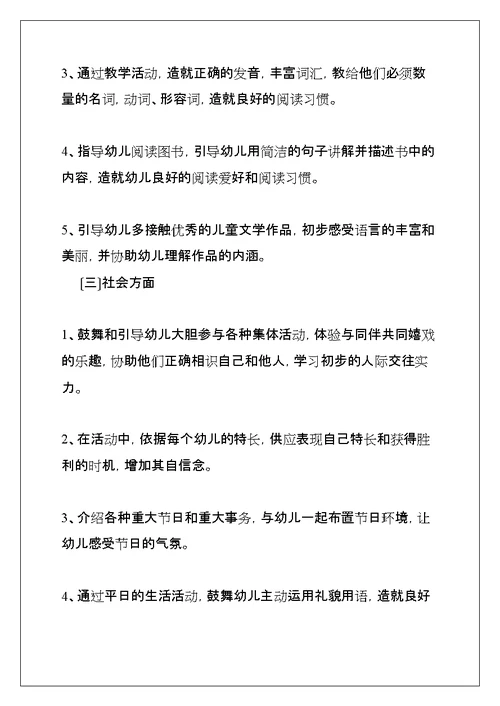 3、通过教学活动，造就正确的发音，丰富词汇，教给他们必须数量的名词，动词、形容词，造就良好的阅读习惯。

4、指导幼儿阅读图书，引导幼儿用简洁的句子讲解并描述书中的内容，造就幼儿良好的阅读爱好和阅读习惯。

5、引导幼儿多接触优秀的儿童文学作品，初步感受语言的丰富和美丽，并协助幼儿理解作品的内涵。

[三]社会方面

1、鼓舞和引导幼儿大胆参与各种集体活动，体验与同伴共同嬉戏的乐趣，协助他们正确相识自己和他人，学习初步的人际交往实力。

2、在活动中，依据每个幼儿的特长，供应表现自己特长和获得胜利的时机，增加其自信念。

3、介绍各种重大节日和重大事务，与幼儿一起布置节日环境，让幼儿感受节日的气氛。

4、通过平日的生活活动，鼓舞幼儿主动运用礼貌用语，造就良好